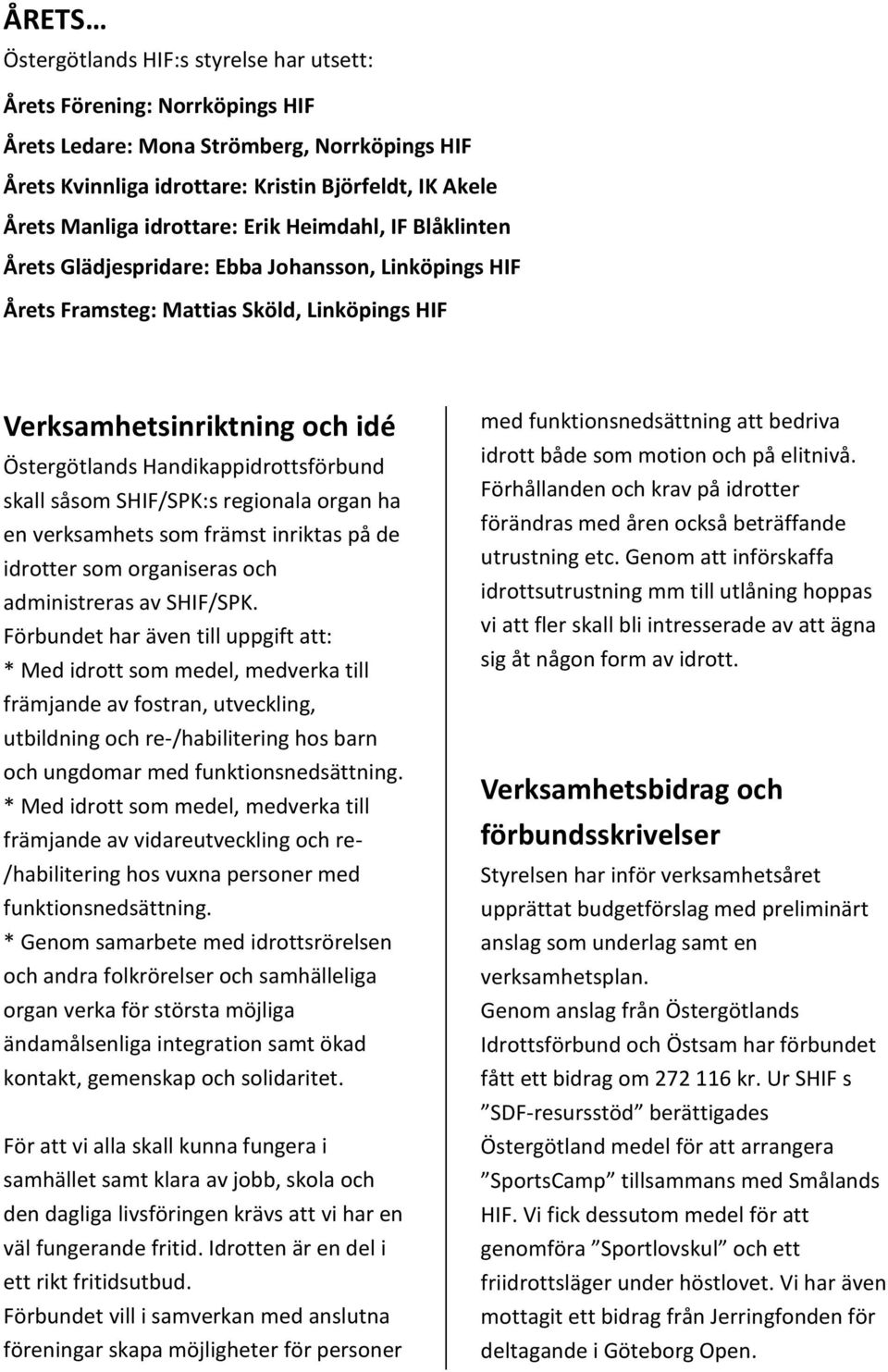 ÅRETS…

Östergötlands HIF:s styrelse har utsett:

Årets Förening: Norrköpings HIF

Årets Ledare: Mona Strömberg, Norrköpings HIF

Årets Kvinnliga idrottare: Kristin Björfeldt, IK Akele

Årets Manliga idrottare: Erik Heimdahl, IF Blåklinten

Årets Glädjespridare: Ebba Johansson, Linköpings HIF

Årets Framsteg: Mattias Sköld, Linköpings HIF

Verksamhetsinriktning och idé

Östergötlands Handikappidrottsförbund skall såsom SHIF/SPK:s regionala organ ha en verksamhets som främst inriktas på de idrotter som organiseras och administreras av SHIF/SPK.
Förbundet har även till uppgift att:
* Med idrott som medel, medverka till främjande av fostran, utveckling, utbildning och re-/habilitering hos barn och ungdomar med funktionsnedsättning.
* Med idrott som medel, medverka till främjande av vidareutveckling och re-/habilitering hos vuxna personer med funktionsnedsättning.
* Genom samarbete med idrottsrörelsen och andra folkrörelser och samhälleliga organ verka för största möjliga ändamålsenliga integration samt ökad kontakt, gemenskap och solidaritet.

För att vi alla skall kunna fungera i samhället samt klara av jobb, skola och den dagliga livsföringen krävs att vi har en väl fungerande fritid. Idrotten är en del i ett rikt fritidsutbud.
Förbundet vill i samverkan med anslutna föreningar skapa möjligheter för personer med funktionsnedsättning att bedriva idrott både som motion och på elitnivå.
Förhållanden och krav på idrotter förändras med åren också beträffande utrustning etc. Genom att införskaffa idrottsutrustning mm till utlåning hoppas vi att fler skall bli intresserade av att ägna sig åt någon form av idrott.

Verksamhetsbidrag och förbundsskrivelser

Styrelsen har inför verksamhetsåret upprättat budgetförslag med preliminärt anslag som underlag samt en verksamhetsplan.
Genom anslag från Östergötlands Idrottsförbund och Östsam har förbundet fått ett bidrag om 272 116 kr. Ur SHIF s ”SDF-resursstöd” berättigades Östergötland medel för att arrangera ”SportsCamp” tillsammans med Smålands HIF. Vi fick dessutom medel för att genomföra ”Sportlovskul” och ett friidrottsläger under höstlovet. Vi har även mottagit ett bidrag från Jerringfonden för deltagande i Göteborg Open.